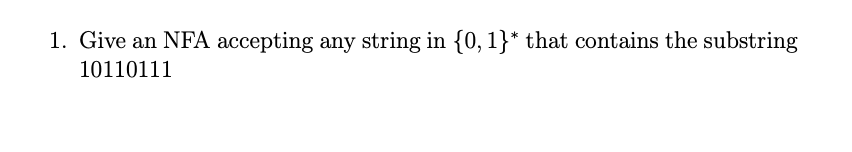 1. Give an NFA accepting any string in $\{0,1\}^*$ that contains the substring 10110111